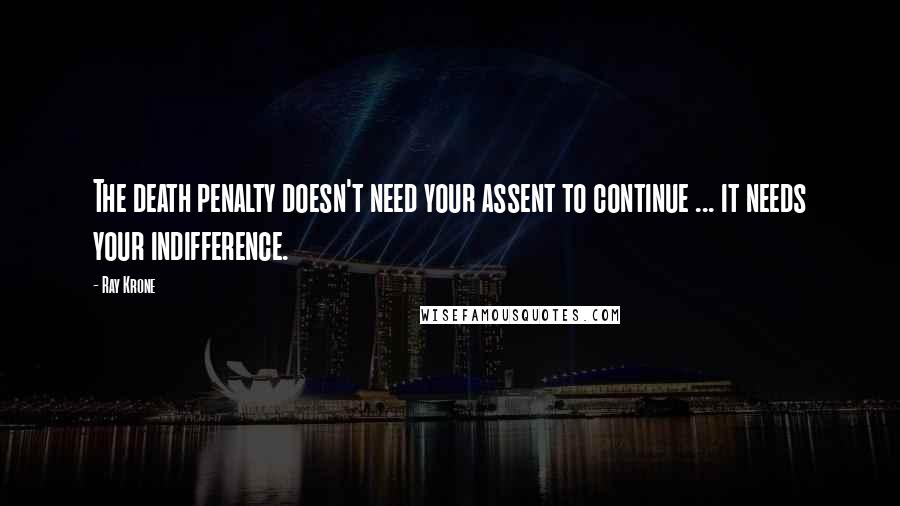 The death penalty doesn't need your assent to continue ... it needs your indifference.

- Ray Krone

WISEFAMOUSQUOTES.COM